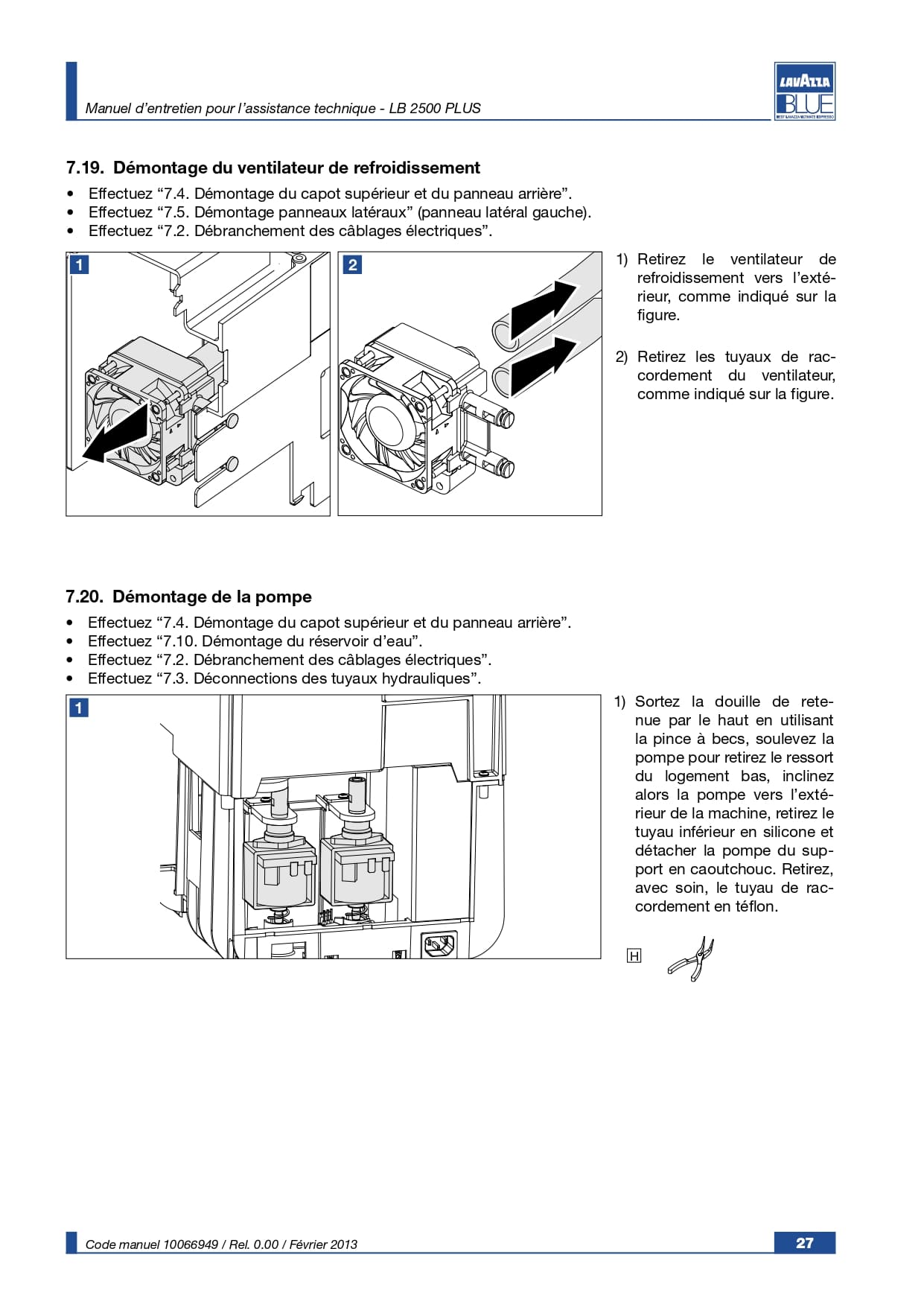 Manuel d'entretien pour l'assistance technique - LB 2500 PLUS

LAVAZZA
BLUE
BEST LAVAZZA ULTIMATE ESPRESSO

7.19. Démontage du ventilateur de refroidissement

• Effectuez "7.4. Démontage du capot supérieur et du panneau arrière".
• Effectuez "7.5. Démontage panneaux latéraux" (panneau latéral gauche).
• Effectuez "7.2. Débranchement des câblages électriques".

1

2

1) Retirez le ventilateur de refroidissement vers l'extérieur, comme indiqué sur la figure.

2) Retirez les tuyaux de raccordement du ventilateur, comme indiqué sur la figure.

7.20. Démontage de la pompe

• Effectuez "7.4. Démontage du capot supérieur et du panneau arrière".
• Effectuez "7.10. Démontage du réservoir d'eau".
• Effectuez "7.2. Débranchement des câblages électriques".
• Effectuez "7.3. Déconnections des tuyaux hydrauliques".

1

1) Sortez la douille de retenue par le haut en utilisant la pince à becs, soulevez la pompe pour retirez le ressort du logement bas, inclinez alors la pompe vers l'extérieur de la machine, retirez le tuyau inférieur en silicone et détacher la pompe du support en caoutchouc. Retirez, avec soin, le tuyau de raccordement en téflon.

H

Code manuel 10066949 / Rel. 0.00 / Février 2013

27